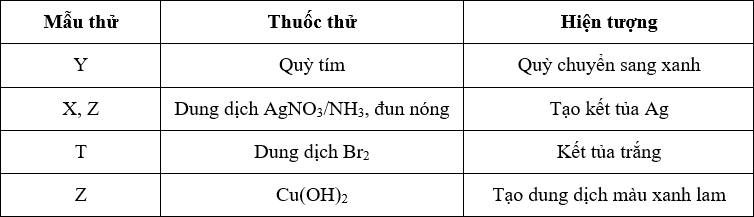 | Mẫu thử | Thuốc thử | Hiện tượng |
|---|---|---|
| Y | Quỳ tím | Quỳ chuyển sang xanh |
| X, Z | Dung dịch $AgNO_3/NH_3$, đun nóng | Tạo kết tủa Ag |
| T | Dung dịch $Br_2$ | Kết tủa trắng |
| Z | $Cu(OH)_2$ | Tạo dung dịch màu xanh lam |